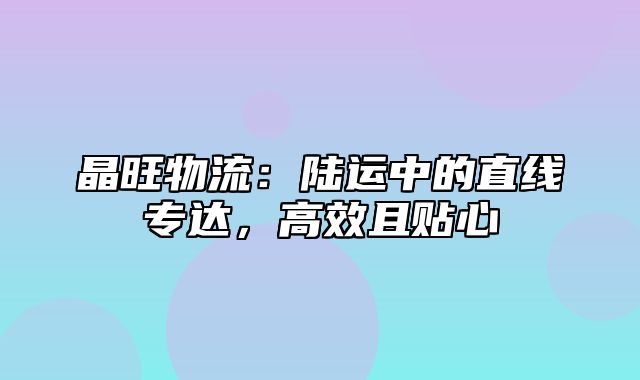 晶旺物流：陆运中的直线专达，高效且贴心